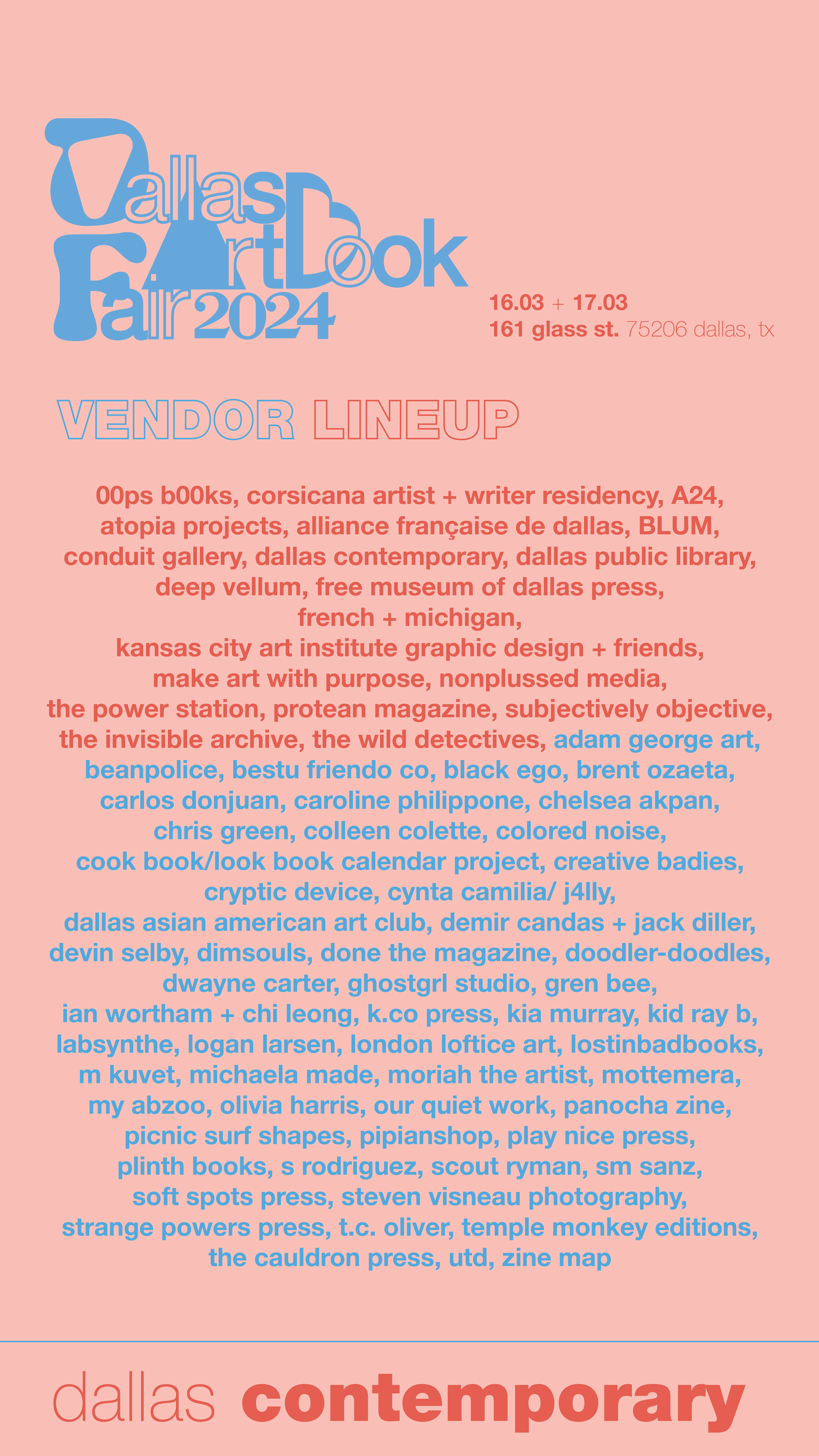 Dallas Art Book Fair 2024

16.03 + 17.03
161 glass st. 75206 dallas, tx

VENDOR LINEUP

00ps b00ks, corsicana artist + writer residency, A24, atopia projects, alliance française de dallas, BLUM, conduit gallery, dallas contemporary, dallas public library, deep vellum, free museum of dallas press, french + michigan, kansas city art institute graphic design + friends, make art with purpose, nonplussed media, the power station, protean magazine, subjectively objective, the invisible archive, the wild detectives, adam george art, beanpolice, bestu friendo co, black ego, brent ozaeta, carlos donjuan, caroline philippone, chelsea akpan, chris green, colleen colette, colored noise, cook book/look book calendar project, creative badies, cryptic device, cynta camilia/ j4lly, dallas asian american art club, demir candas + jack diller, devin selby, dimsouls, done the magazine, doodler-doodles, dwayne carter, ghostgrl studio, gren bee, ian wortham + chi leong, k.co press, kia murray, kid ray b, labsynthe, logan larsen, london loftice art, lostinbadbooks, m kuvet, michaela made, moriah the artist, mottemera, my abzoo, olivia harris, our quiet work, panocha zine, picnic surf shapes, pipianshop, play nice press, plinth books, s rodriguez, scout ryman, sm sanz, soft spots press, steven visneau photography, strange powers press, t.c. oliver, temple monkey editions, the cauldron press, utd, zine map

dallas contemporary